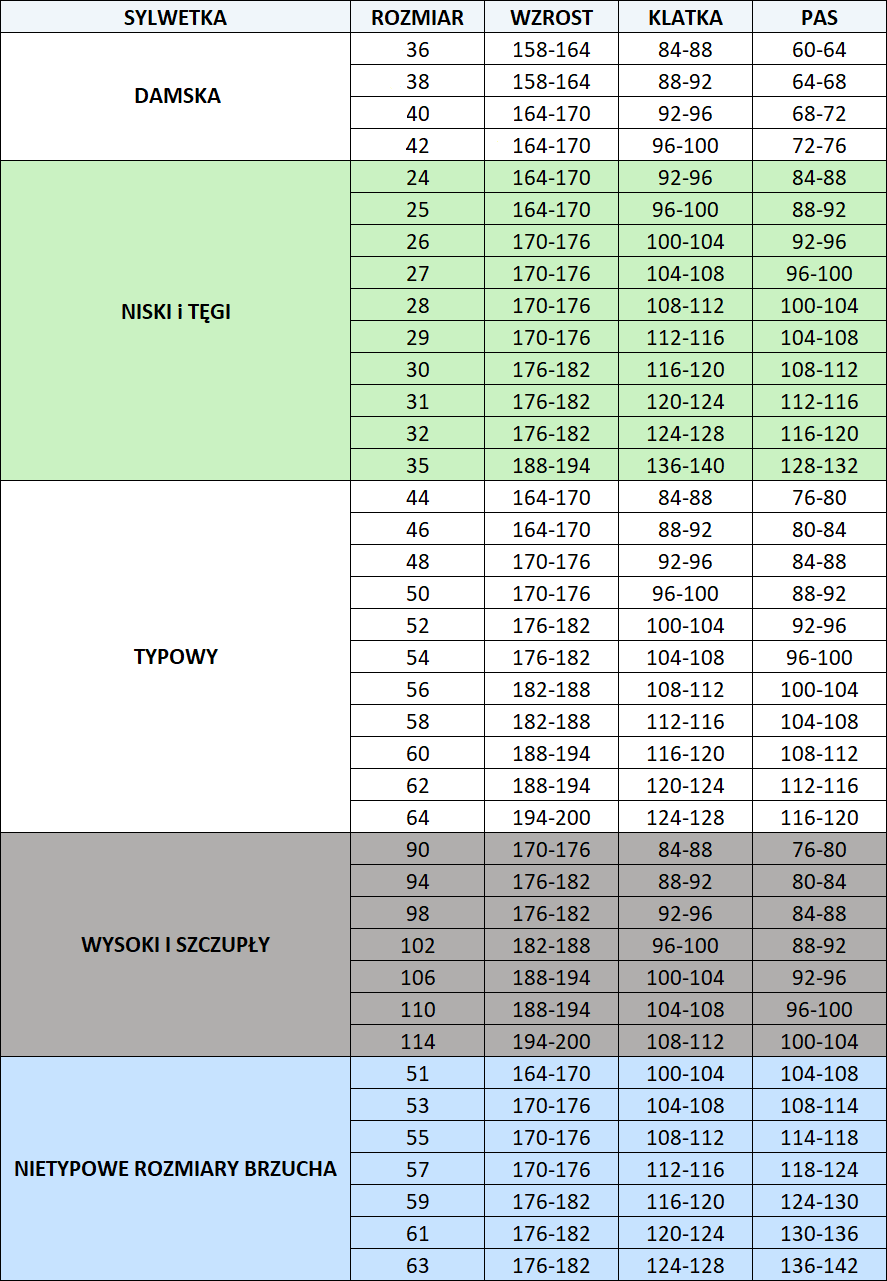 | SYLWETKA | ROZMIAR | WZROST | KLATKA | PAS |
|---|---|---|---|---|
| DAMSKA | 36 | 158-164 | 84-88 | 60-64 |
| | 38 | 158-164 | 88-92 | 64-68 |
| | 40 | 164-170 | 92-96 | 68-72 |
| | 42 | 164-170 | 96-100 | 72-76 |
| NISKI i TĘGI | 24 | 164-170 | 92-96 | 84-88 |
| | 25 | 164-170 | 96-100 | 88-92 |
| | 26 | 170-176 | 100-104 | 92-96 |
| | 27 | 170-176 | 104-108 | 96-100 |
| | 28 | 170-176 | 108-112 | 100-104 |
| | 29 | 170-176 | 112-116 | 104-108 |
| | 30 | 176-182 | 116-120 | 108-112 |
| | 31 | 176-182 | 120-124 | 112-116 |
| | 32 | 176-182 | 124-128 | 116-120 |
| | 35 | 188-194 | 136-140 | 128-132 |
| TYPOWY | 44 | 164-170 | 84-88 | 76-80 |
| | 46 | 164-170 | 88-92 | 80-84 |
| | 48 | 170-176 | 92-96 | 84-88 |
| | 50 | 170-176 | 96-100 | 88-92 |
| | 52 | 176-182 | 100-104 | 92-96 |
| | 54 | 176-182 | 104-108 | 96-100 |
| | 56 | 182-188 | 108-112 | 100-104 |
| | 58 | 182-188 | 112-116 | 104-108 |
| | 60 | 188-194 | 116-120 | 108-112 |
| | 62 | 188-194 | 120-124 | 112-116 |
| | 64 | 194-200 | 124-128 | 116-120 |
| WYSOKI I SZCZUPŁY | 90 | 170-176 | 84-88 | 76-80 |
| | 94 | 176-182 | 88-92 | 80-84 |
| | 98 | 176-182 | 92-96 | 84-88 |
| | 102 | 182-188 | 96-100 | 88-92 |
| | 106 | 188-194 | 100-104 | 92-96 |
| | 110 | 188-194 | 104-108 | 96-100 |
| | 114 | 194-200 | 108-112 | 100-104 |
| NIETYPOWE ROZMIARY BRZUCHA | 51 | 164-170 | 100-104 | 104-108 |
| | 53 | 170-176 | 104-108 | 108-114 |
| | 55 | 170-176 | 108-112 | 114-118 |
| | 57 | 170-176 | 112-116 | 118-124 |
| | 59 | 176-182 | 116-120 | 124-130 |
| | 61 | 176-182 | 120-124 | 130-136 |
| | 63 | 176-182 | 124-128 | 136-142 |